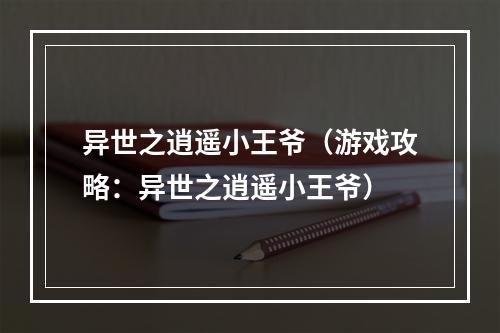 异世之逍遥小王爷（游戏攻略：异世之逍遥小王爷）